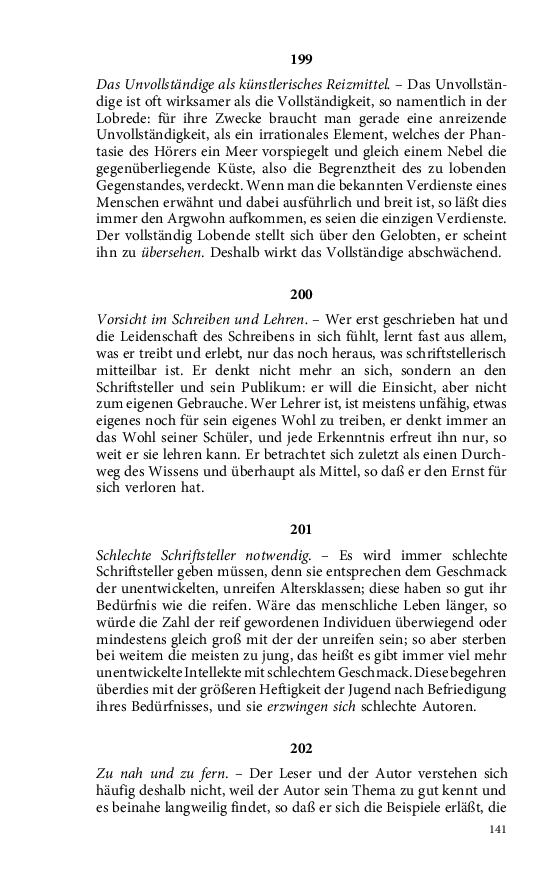 199

Das Unvollständige als künstlerisches Reizmittel. – Das Unvollständige ist oft wirksamer als die Vollständigkeit, so namentlich in der Lobrede: für ihre Zwecke braucht man gerade eine anreizende Unvollständigkeit, als ein irrationales Element, welches der Phantasie des Hörers ein Meer vorspiegelt und gleich einem Nebel die gegenüberliegende Küste, also die Begrenztheit des zu lobenden Gegenstandes, verdeckt. Wenn man die bekannten Verdienste eines Menschen erwähnt und dabei ausführlich und breit ist, so läßt dies immer den Argwohn aufkommen, es seien die einzigen Verdienste. Der vollständig Lobende stellt sich über den Gelobten, er scheint ihn zu übersehen. Deshalb wirkt das Vollständige abschwächend.

200

Vorsicht im Schreiben und Lehren. – Wer erst geschrieben hat und die Leidenschaft des Schreibens in sich fühlt, lernt fast aus allem, was er treibt und erlebt, nur das noch heraus, was schriftstellerisch mitteilbar ist. Er denkt nicht mehr an sich, sondern an den Schriftsteller und sein Publikum: er will die Einsicht, aber nicht zum eigenen Gebrauche. Wer Lehrer ist, ist meistens unfähig, etwas eigenes noch für sein eigenes Wohl zu treiben, er denkt immer an das Wohl seiner Schüler, und jede Erkenntnis erfreut ihn nur, so weit er sie lehren kann. Er betrachtet sich zuletzt als einen Durchweg des Wissens und überhaupt als Mittel, so daß er den Ernst für sich verloren hat.

201

Schlechte Schriftsteller notwendig. – Es wird immer schlechte Schriftsteller geben müssen, denn sie entsprechen dem Geschmack der unentwickelten, unreifen Altersklassen; diese haben so gut ihr Bedürfnis wie die reifen. Wäre das menschliche Leben länger, so würde die Zahl der reif gewordenen Individuen überwiegend oder mindestens gleich groß mit der der unreifen sein; so aber sterben bei weitem die meisten zu jung, das heißt es gibt immer viel mehr unentwickelte Intellekte mit schlechtem Geschmack. Diese begehren überdies mit der größeren Heftigkeit der Jugend nach Befriedigung ihres Bedürfnisses, und sie erzwingen sich schlechte Autoren.

202

Zu nah und zu fern. – Der Leser und der Autor verstehen sich häufig deshalb nicht, weil der Autor sein Thema zu gut kennt und es beinahe langweilig findet, so daß er sich die Beispiele erläßt, die

141